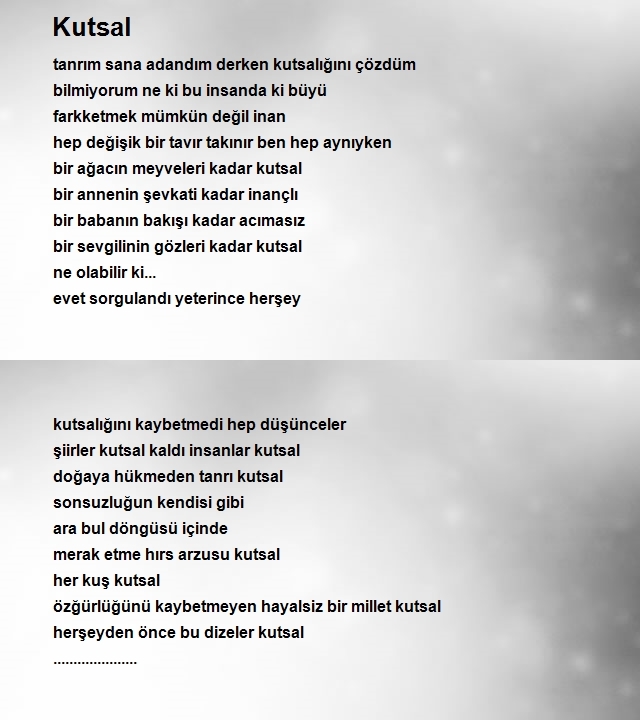 Kutsal

tanrım sana adandım derken kutsalığını çözdüm
bilmiyorum ne ki bu insanda ki büyü
farkketmek mümkün değil inan
hep değişik bir tavır takınır ben hep aynıyken
bir ağacın meyveleri kadar kutsal
bir annenin şevkati kadar inançlı
bir babanın bakışı kadar acımasız
bir sevgilinin gözleri kadar kutsal
ne olabilir ki...
evet sorgulandı yeterince herşey

kutsalığını kaybetmedi hep düşünceler
şiirler kutsal kaldı insanlar kutsal
doğaya hükmeden tanrı kutsal
sonsuzluğun kendisi gibi
ara bul döngüsü içinde
merak etme hırs arzusu kutsal
her kuş kutsal
özgürlüğünü kaybetmeyen hayalsiz bir millet kutsal
herşeyden önce bu dizeler kutsal
.....................